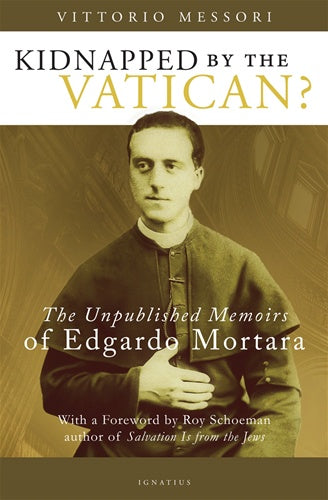 VITTORIO MESSORI

KIDNAPPED BY THE VATICAN?

The Unpublished Memoirs of Edgardo Mortara

With a Foreword by Roy Schoeman
author of Salvation Is from the Jews

IGNATIUS